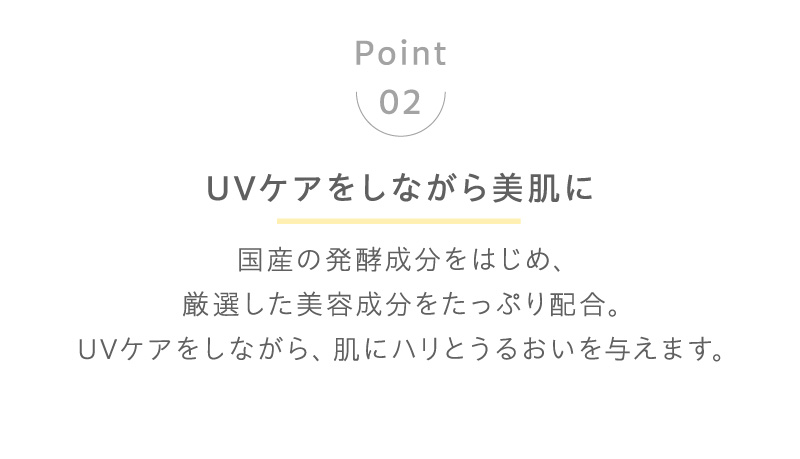 Point
02

UVケアをしながら美肌に

国産の発酵成分をはじめ、
厳選した美容成分をたっぷり配合。
UVケアをしながら、肌にハリとうるおいを与えます。